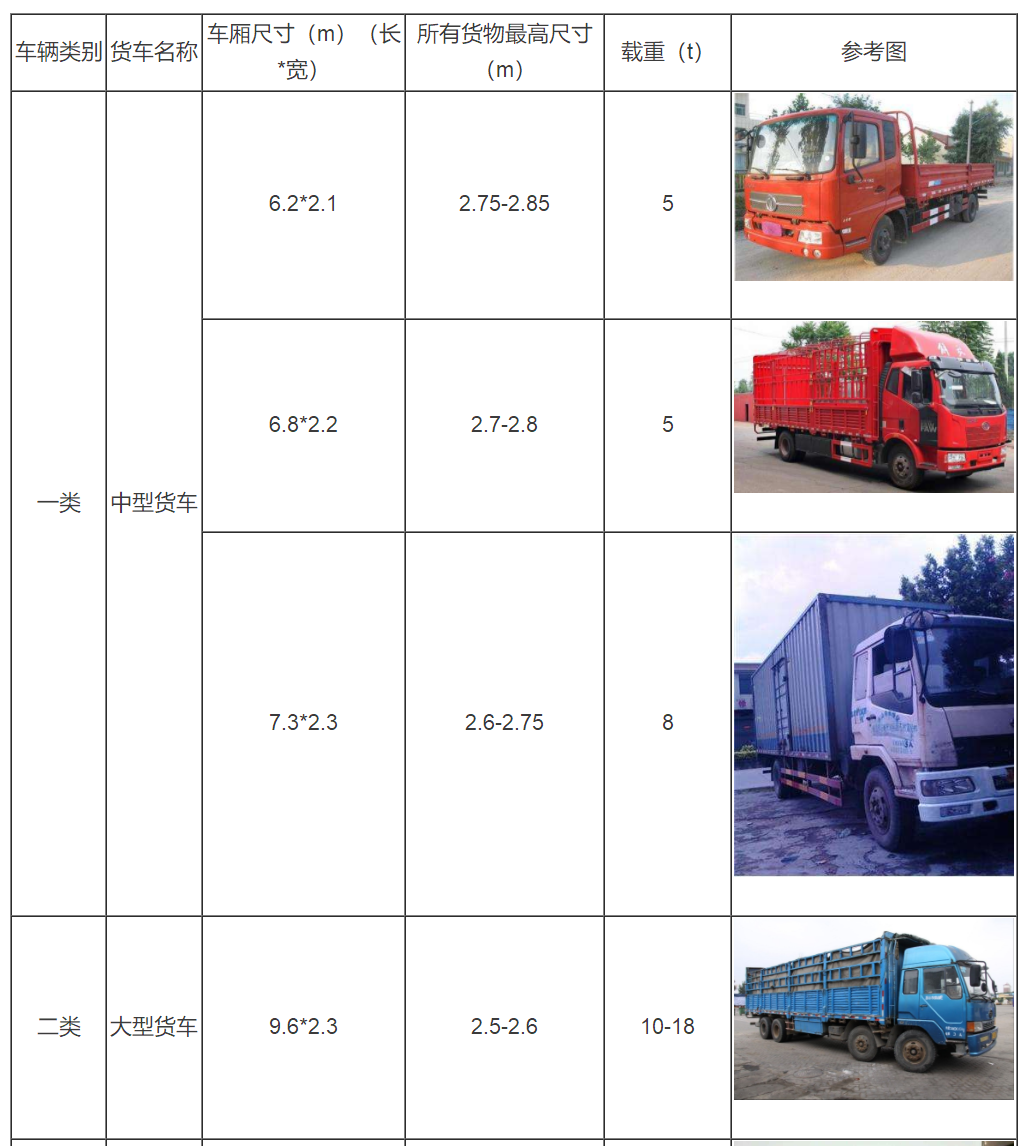 | 车辆类别 | 货车名称 | 车厢尺寸（m）（长*宽） | 所有货物最高尺寸（m） | 载重（t） | 参考图 |
|---|---|---|---|---|---|
| 一类 | 中型货车 | 6.2*2.1 | 2.75-2.85 | 5 | |
| | | 6.8*2.2 | 2.7-2.8 | 5 | |
| | | 7.3*2.3 | 2.6-2.75 | 8 | |
| 二类 | 大型货车 | 9.6*2.3 | 2.5-2.6 | 10-18 | |